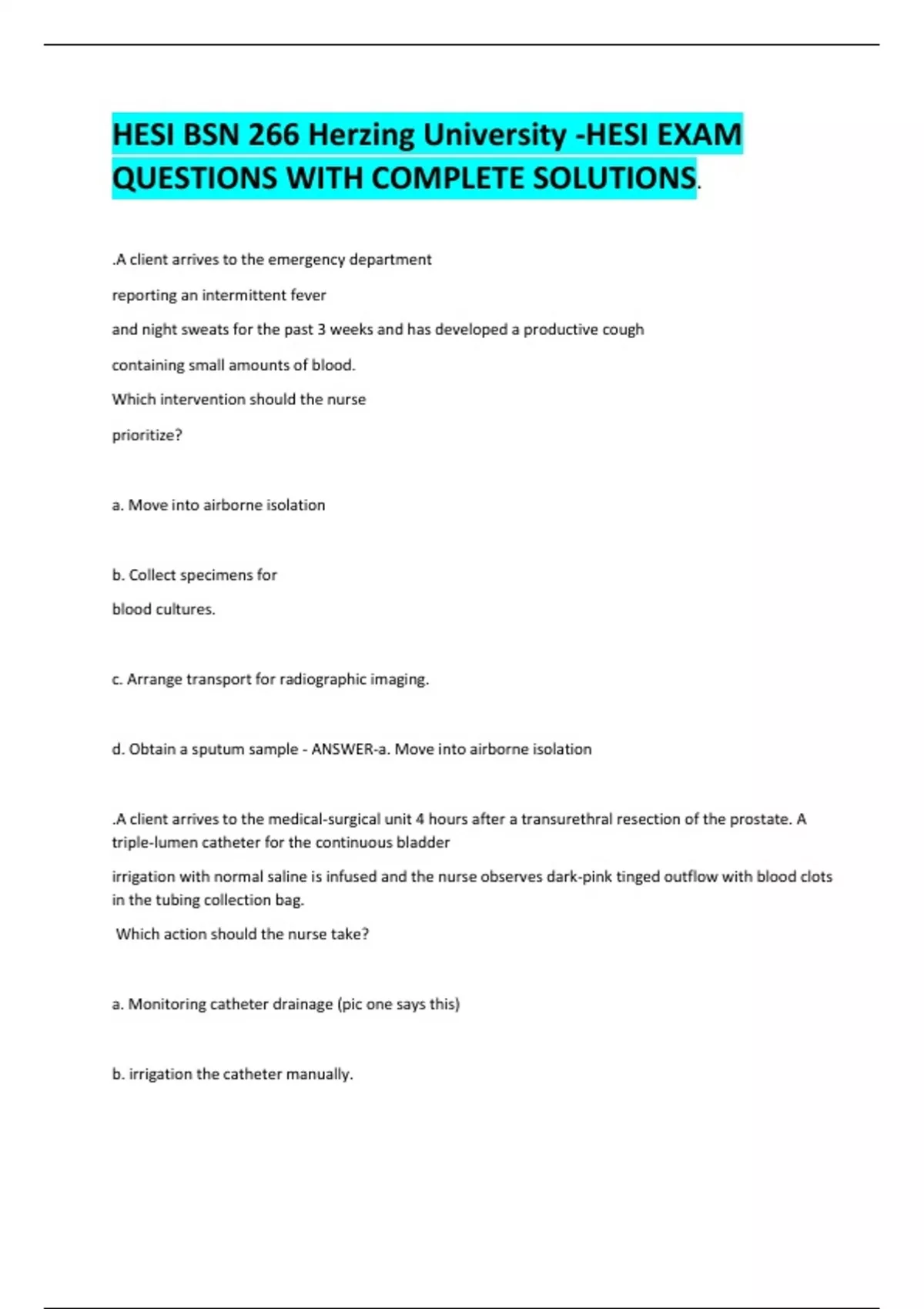 HESI BSN 266 Herzing University -HESI EXAM QUESTIONS WITH COMPLETE SOLUTIONS.

.A client arrives to the emergency department

reporting an intermittent fever

and night sweats for the past 3 weeks and has developed a productive cough

containing small amounts of blood.

Which intervention should the nurse

prioritize?

a. Move into airborne isolation

b. Collect specimens for

blood cultures.

c. Arrange transport for radiographic imaging.

d. Obtain a sputum sample - ANSWER-a. Move into airborne isolation

.A client arrives to the medical-surgical unit 4 hours after a transurethral resection of the prostate. A triple-lumen catheter for the continuous bladder

irrigation with normal saline is infused and the nurse observes dark-pink tinged outflow with blood clots in the tubing collection bag.

Which action should the nurse take?

a. Monitoring catheter drainage (pic one says this)

b. irrigation the catheter manually.